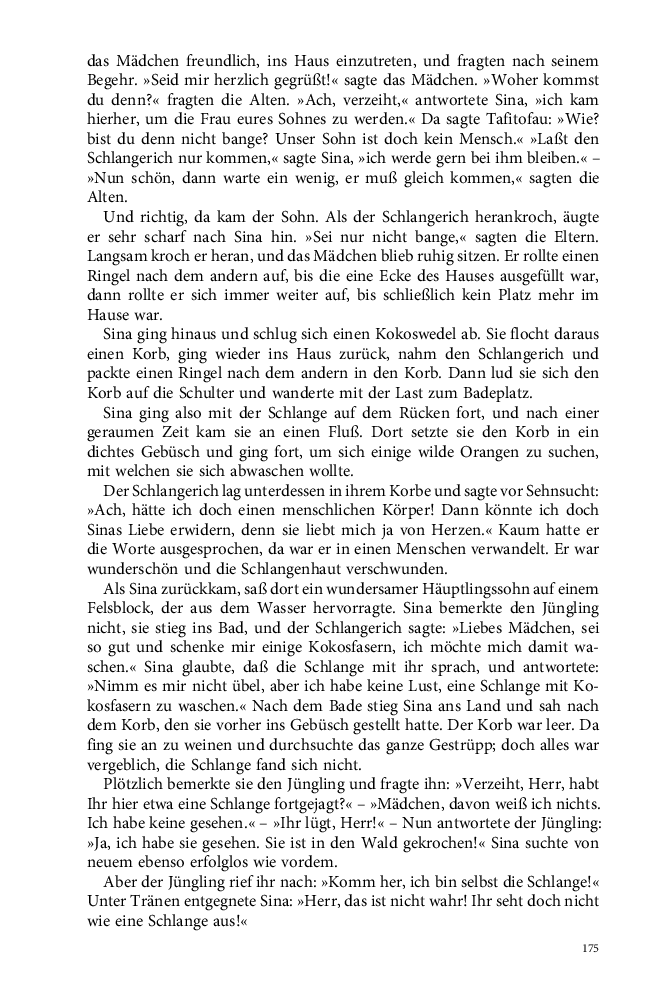 das Mädchen freundlich, ins Haus einzutreten, und fragten nach seinem Begehr. »Seid mir herzlich gegrüßt!« sagte das Mädchen. »Woher kommst du denn?« fragten die Alten. »Ach, verzeiht,« antwortete Sina, »ich kam hierher, um die Frau eures Sohnes zu werden.« Da sagte Tafitofau: »Wie? bist du denn nicht bange? Unser Sohn ist doch kein Mensch.« »Laßt den Schlangerich nur kommen,« sagte Sina, »ich werde gern bei ihm bleiben.« – »Nun schön, dann warte ein wenig, er muß gleich kommen,« sagten die Alten.

Und richtig, da kam der Sohn. Als der Schlangerich herankroch, äugte er sehr scharf nach Sina hin. »Sei nur nicht bange,« sagten die Eltern. Langsam kroch er heran, und das Mädchen blieb ruhig sitzen. Er rollte einen Ringel nach dem andern auf, bis die eine Ecke des Hauses ausgefüllt war, dann rollte er sich immer weiter auf, bis schließlich kein Platz mehr im Hause war.

Sina ging hinaus und schlug sich einen Kokoswedel ab. Sie flocht daraus einen Korb, ging wieder ins Haus zurück, nahm den Schlangerich und packte einen Ringel nach dem andern in den Korb. Dann lud sie sich den Korb auf die Schulter und wanderte mit der Last zum Badeplatz.

Sina ging also mit der Schlange auf dem Rücken fort, und nach einer geraumen Zeit kam sie an einen Fluß. Dort setzte sie den Korb in ein dichtes Gebüsch und ging fort, um sich einige wilde Orangen zu suchen, mit welchen sie sich abwaschen wollte.

Der Schlangerich lag unterdessen in ihrem Korbe und sagte vor Sehnsucht: »Ach, hätte ich doch einen menschlichen Körper! Dann könnte ich doch Sinas Liebe erwidern, denn sie liebt mich ja von Herzen.« Kaum hatte er die Worte ausgesprochen, da war er in einen Menschen verwandelt. Er war wunderschön und die Schlangenhaut verschwunden.

Als Sina zurückkam, saß dort ein wundersamer Häuptlingssohn auf einem Felsblock, der aus dem Wasser hervorragte. Sina bemerkte den Jüngling nicht, sie stieg ins Bad, und der Schlangerich sagte: »Liebes Mädchen, sei so gut und schenke mir einige Kokosfasern, ich möchte mich damit waschen.« Sina glaubte, daß die Schlange mit ihr sprach, und antwortete: »Nimm es mir nicht übel, aber ich habe keine Lust, eine Schlange mit Kokosfasern zu waschen.« Nach dem Bade stieg Sina ans Land und sah nach dem Korb, den sie vorher ins Gebüsch gestellt hatte. Der Korb war leer. Da fing sie an zu weinen und durchsuchte das ganze Gestrüpp; doch alles war vergeblich, die Schlange fand sich nicht.

Plötzlich bemerkte sie den Jüngling und fragte ihn: »Verzeiht, Herr, habt Ihr hier etwa eine Schlange fortgejagt?« – »Mädchen, davon weiß ich nichts. Ich habe keine gesehen.« – »Ihr lügt, Herr!« – Nun antwortete der Jüngling: »Ja, ich habe sie gesehen. Sie ist in den Wald gekrochen!« Sina suchte von neuem ebenso erfolglos wie vordem.

Aber der Jüngling rief ihr nach: »Komm her, ich bin selbst die Schlange!« Unter Tränen entgegnete Sina: »Herr, das ist nicht wahr! Ihr seht doch nicht wie eine Schlange aus!«

175